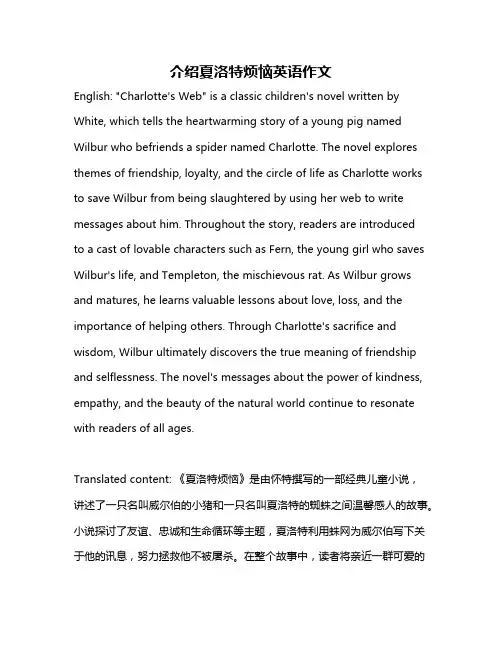 介绍夏洛特烦恼英语作文

English: "Charlotte's Web" is a classic children's novel written by White, which tells the heartwarming story of a young pig named Wilbur who befriends a spider named Charlotte. The novel explores themes of friendship, loyalty, and the circle of life as Charlotte works to save Wilbur from being slaughtered by using her web to write messages about him. Throughout the story, readers are introduced to a cast of lovable characters such as Fern, the young girl who saves Wilbur's life, and Templeton, the mischievous rat. As Wilbur grows and matures, he learns valuable lessons about love, loss, and the importance of helping others. Through Charlotte's sacrifice and wisdom, Wilbur ultimately discovers the true meaning of friendship and selflessness. The novel's messages about the power of kindness, empathy, and the beauty of the natural world continue to resonate with readers of all ages.

Translated content: 《夏洛特烦恼》是由怀特撰写的一部经典儿童小说，讲述了一只名叫威尔伯的小猪和一只名叫夏洛特的蜘蛛之间温馨感人的故事。小说探讨了友谊、忠诚和生命循环等主题，夏洛特利用蛛网为威尔伯写下关于他的讯息，努力拯救他不被屠杀。在整个故事中，读者将亲近一群可爱的